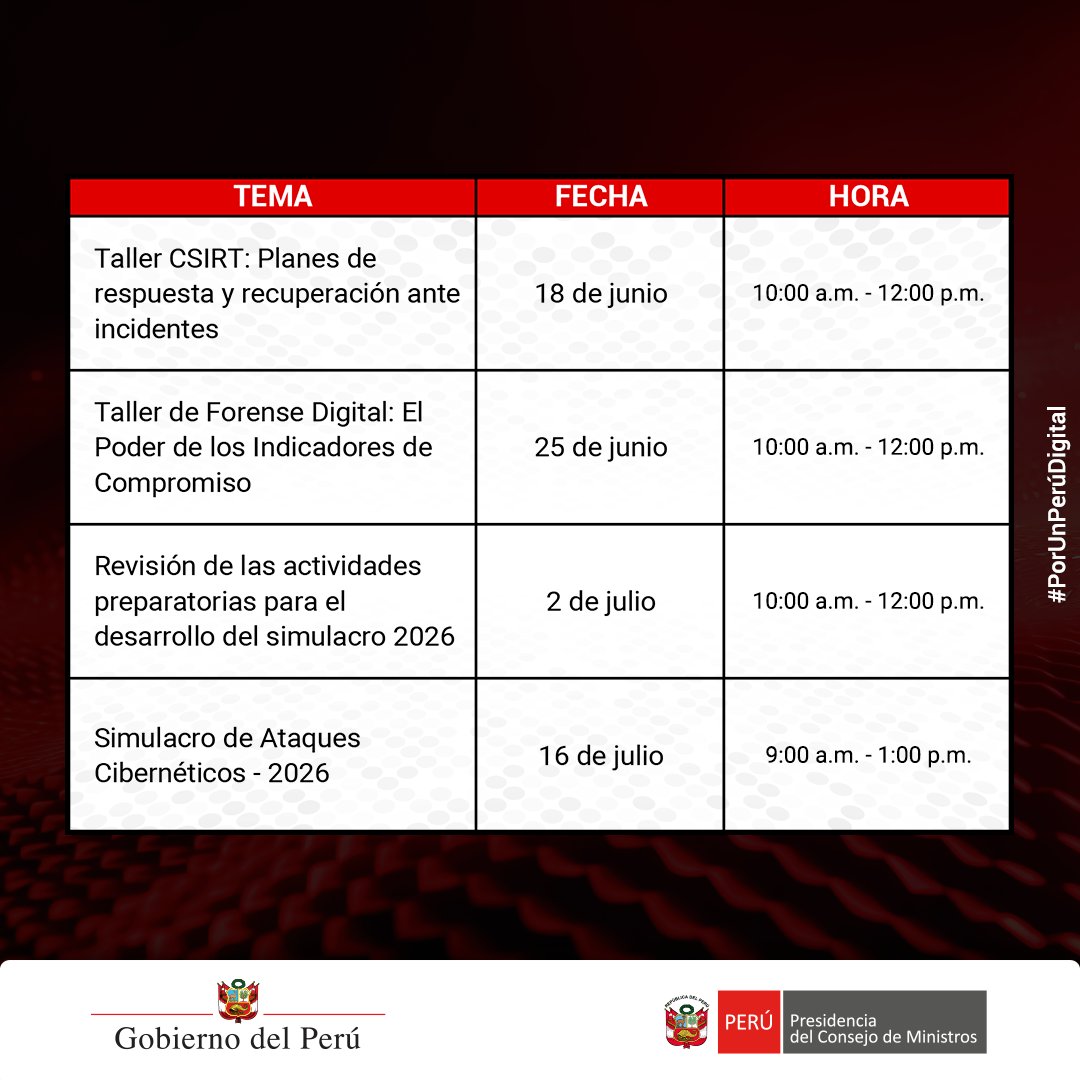 | TEMA | FECHA | HORA |
|---|---|---|
| Taller CSIRT: Planes de respuesta y recuperación ante incidentes | 18 de junio | 10:00 a.m. - 12:00 p.m. |
| Taller de Forense Digital: El Poder de los Indicadores de Compromiso | 25 de junio | 10:00 a.m. - 12:00 p.m. |
| Revisión de las actividades preparatorias para el desarrollo del simulacro 2026 | 2 de julio | 10:00 a.m. - 12:00 p.m. |
| Simulacro de Ataques Cibernéticos - 2026 | 16 de julio | 9:00 a.m. - 1:00 p.m. |

#PorUnPerúDigital

Gobierno del Perú

PERÚ
Presidencia
del Consejo de Ministros